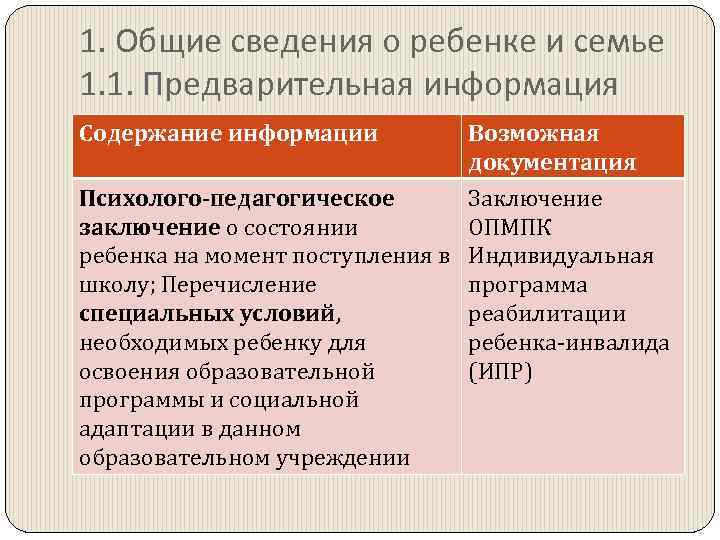 1. Общие сведения о ребенке и семье
1.1. Предварительная информация

| Содержание информации | Возможная документация |
|---|---|
| Психолого-педагогическое заключение о состоянии ребенка на момент поступления в школу; Перечисление специальных условий, необходимых ребенку для освоения образовательной программы и социальной адаптации в данном образовательном учреждении | Заключение ОПМПК Индивидуальная программа реабилитации ребенка-инвалида (ИПР) |